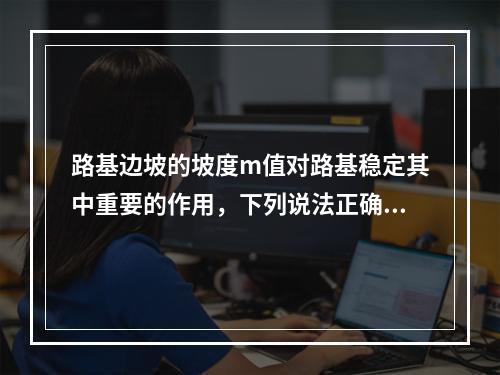 路基边坡的坡度m值对路基稳定其中重要的作用，下列说法正确...